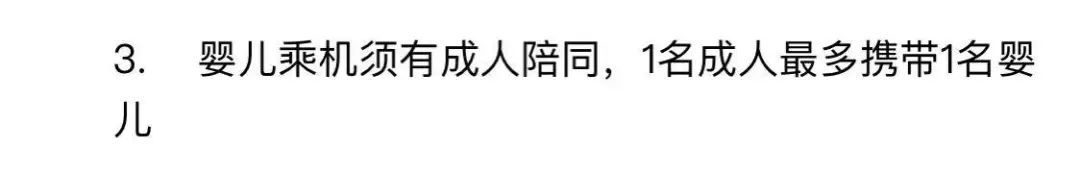 3.　婴儿乘机须有成人陪同，1名成人最多携带1名婴儿